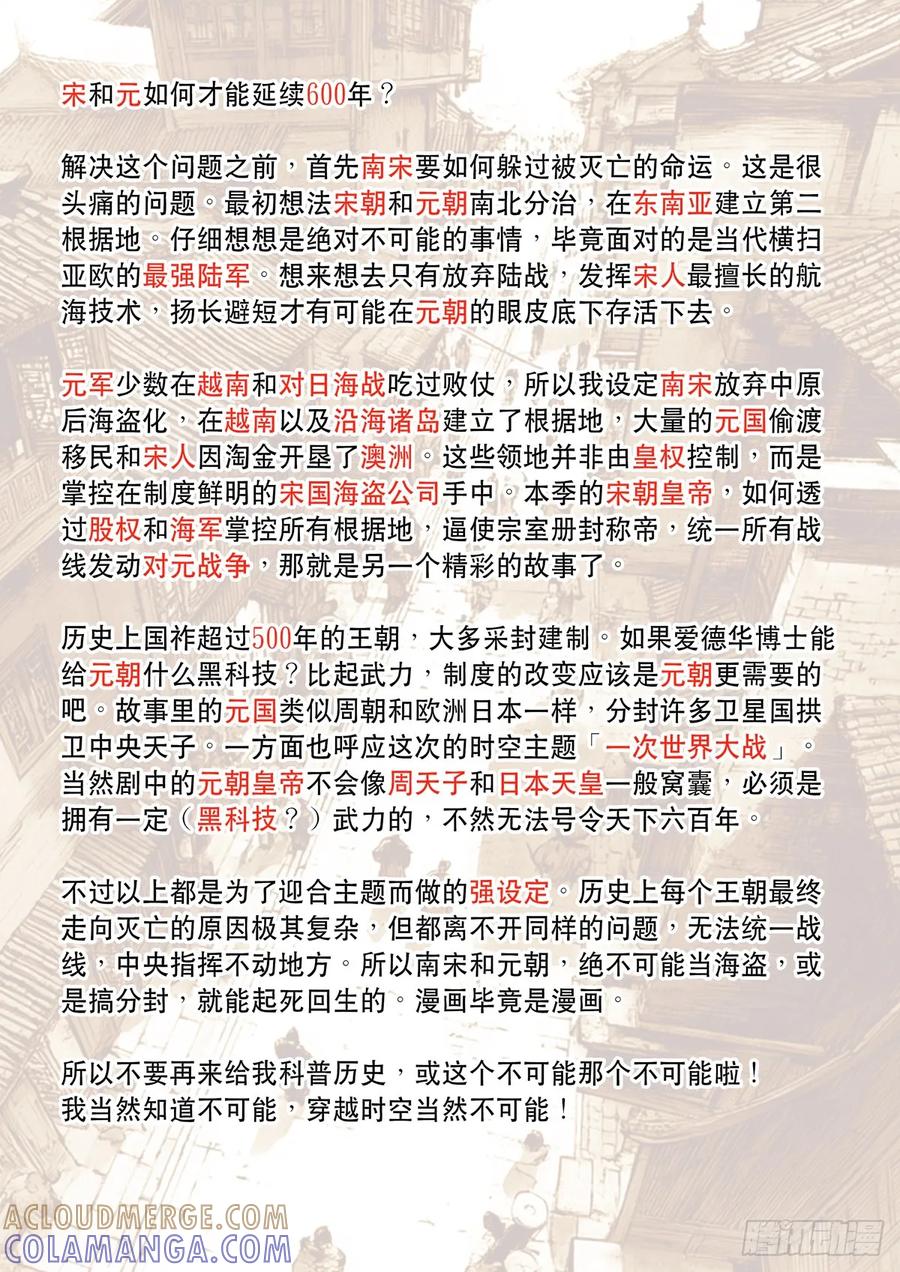 宋和元如何才能延续600年？

解决这个问题之前，首先南宋要如何躲过被灭亡的命运。这是很头痛的问题。最初想法宋朝和元朝南北分治，在东南亚建立第二根据地。仔细想想是绝对不可能的事情，毕竟面对的是当代横扫亚欧的最强陆军。想来想去只有放弃陆战，发挥宋人最擅长的航海技术，扬长避短才有可能在元朝的眼皮底下存活下去。

元军少数在越南和对日海战吃过败仗，所以我设定南宋放弃中原后海盗化，在越南以及沿海诸岛建立了根据地，大量的元国偷渡移民和宋人因淘金开垦了澳洲。这些领地并非由皇权控制，而是掌控在制度鲜明的宋国海盗公司手中。本季的宋朝皇帝，如何透过股权和海军掌控所有根据地，逼使宗室册封称帝，统一所有战线发动对元战争，那就是另一个精彩的故事了。

历史上国祚超过500年的王朝，大多采封建制。如果爱德华博士能给元朝什么黑科技？比起武力，制度的改变应该是元朝更需要的吧。故事里的元国类似周朝和欧洲日本一样，分封许多卫星国拱卫中央天子。一方面也呼应这次的时空主题「一次世界大战」。当然剧中的元朝皇帝不会像周天子和日本天皇一般窝囊，必须是拥有一定（黑科技？）武力的，不然无法号令天下六百年。

不过以上都是为了迎合主题而做的强设定。历史上每个王朝最终走向灭亡的原因极其复杂，但都离不开同样的问题，无法统一战线，中央指挥不动地方。所以南宋和元朝，绝不可能当海盗，或是搞分封，就能起死回生的。漫画毕竟是漫画。

所以不要再来给我科普历史，或这个不可能那个不可能啦！
我当然知道不可能，穿越时空当然不可能！

ACLOUDMERGE.COM
COLAMANGA.COM
腾讯动漫